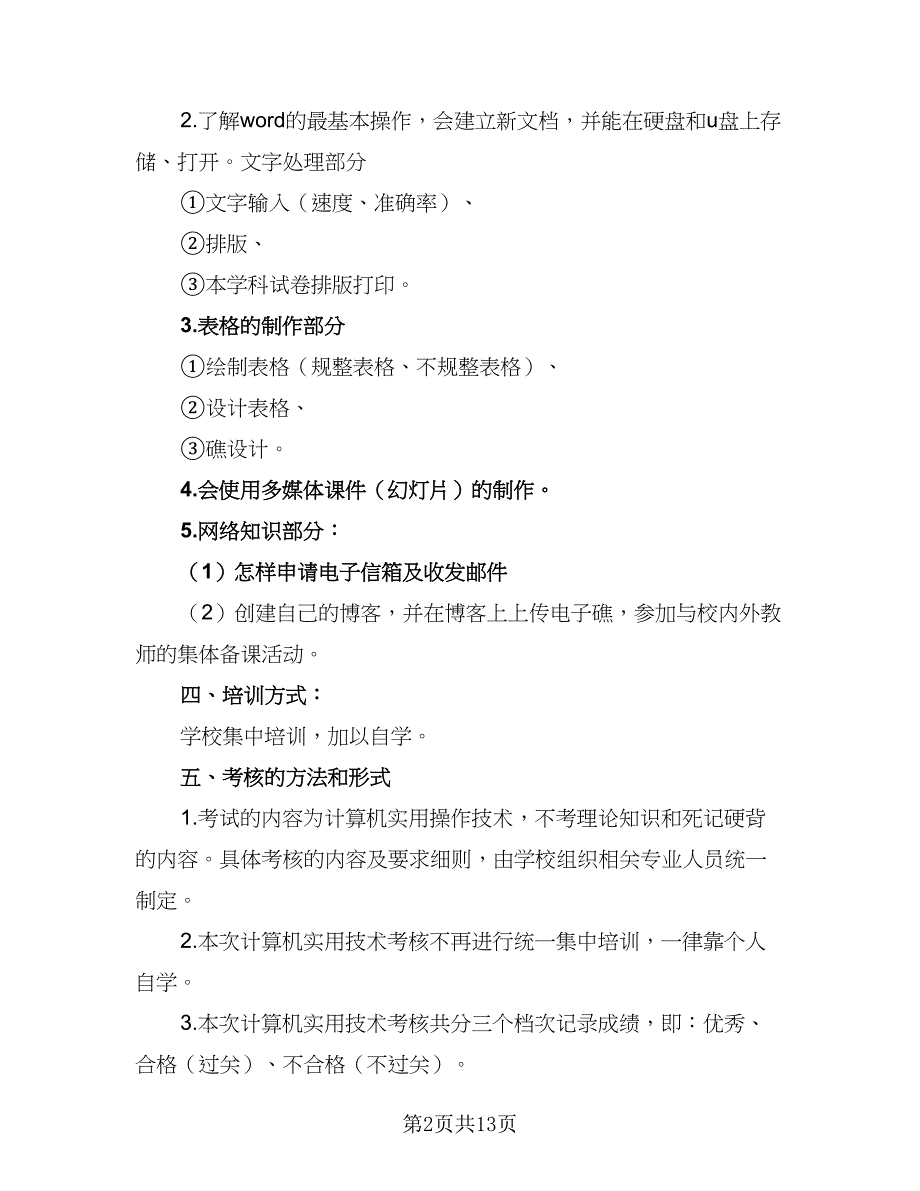 2.了解word的最基本操作，会建立新文档，并能在硬盘和u盘上存储、打开。文字处理部分

①文字输入（速度、准确率）、

②排版、

③本学科试卷排版打印。

3.表格的制作部分

①绘制表格（规整表格、不规整表格）、

②设计表格、

③礁设计。

4.会使用多媒体课件（幻灯片）的制作。

5.网络知识部分：

（1）怎样申请电子信箱及收发邮件

（2）创建自己的博客，并在博客上上传电子礁，参加与校内外教师的集体备课活动。

四、培训方式：

学校集中培训，加以自学。

五、考核的方法和形式

1.考试的内容为计算机实用操作技术，不考理论知识和死记硬背的内容。具体考核的内容及要求细则，由学校组织相关专业人员统一制定。

2.本次计算机实用技术考核不再进行统一集中培训，一律靠个人自学。

3.本次计算机实用技术考核共分三个档次记录成绩，即：优秀、合格（过关）、不合格（不过关）。

第2页共13页